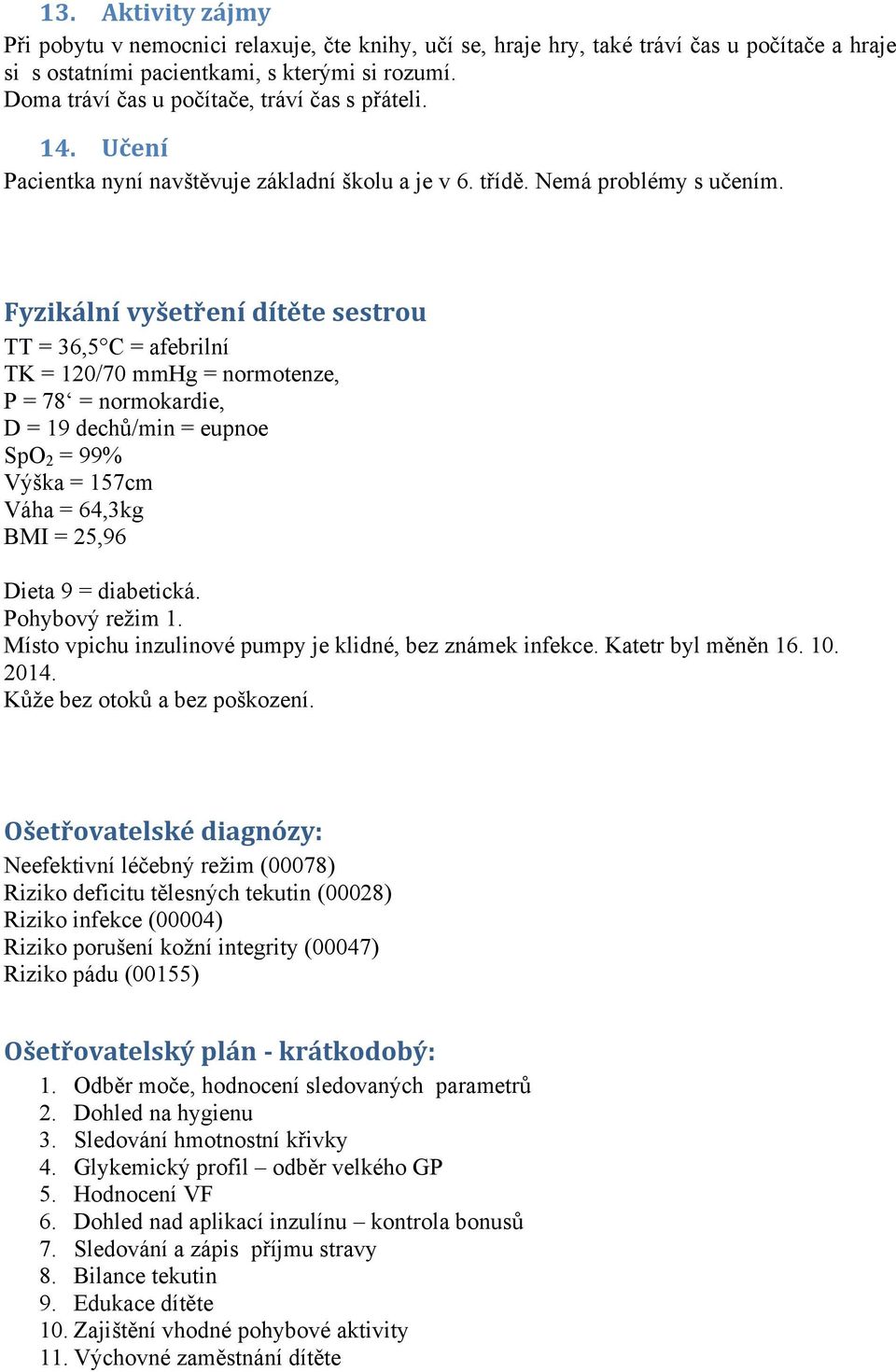 13. Aktivity zájmy

Při pobytu v nemocnici relaxuje, čte knihy, učí se, hraje hry, také tráví čas u počítače a hraje si s ostatními pacientkami, s kterými si rozumí.
Doma tráví čas u počítače, tráví čas s přáteli.

14. Učení

Pacientka nyní navštěvuje základní školu a je v 6. třídě. Nemá problémy s učením.

Fyzikální vyšetření dítěte sestrou

TT = 36,5°C = afebrilní
TK = 120/70 mmHg = normotenze,
P = 78‘ = normokardie,
D = 19 dechů/min = eupnoe
$SpO_2$ = 99%
Výška = 157cm
Váha = 64,3kg
BMI = 25,96

Dieta 9 = diabetická.
Pohybový režim 1.
Místo vpichu inzulinové pumpy je klidné, bez známek infekce. Katetr byl měněn 16. 10. 2014.
Kůže bez otoků a bez poškození.

Ošetřovatelské diagnózy:

Neefektivní léčebný režim (00078)
Riziko deficitu tělesných tekutin (00028)
Riziko infekce (00004)
Riziko porušení kožní integrity (00047)
Riziko pádu (00155)

Ošetřovatelský plán - krátkodobý:

1. Odběr moče, hodnocení sledovaných parametrů
2. Dohled na hygienu
3. Sledování hmotnostní křivky
4. Glykemický profil – odběr velkého GP
5. Hodnocení VF
6. Dohled nad aplikací inzulínu – kontrola bonusů
7. Sledování a zápis příjmu stravy
8. Bilance tekutin
9. Edukace dítěte
10. Zajištění vhodné pohybové aktivity
11. Výchovné zaměstnání dítěte